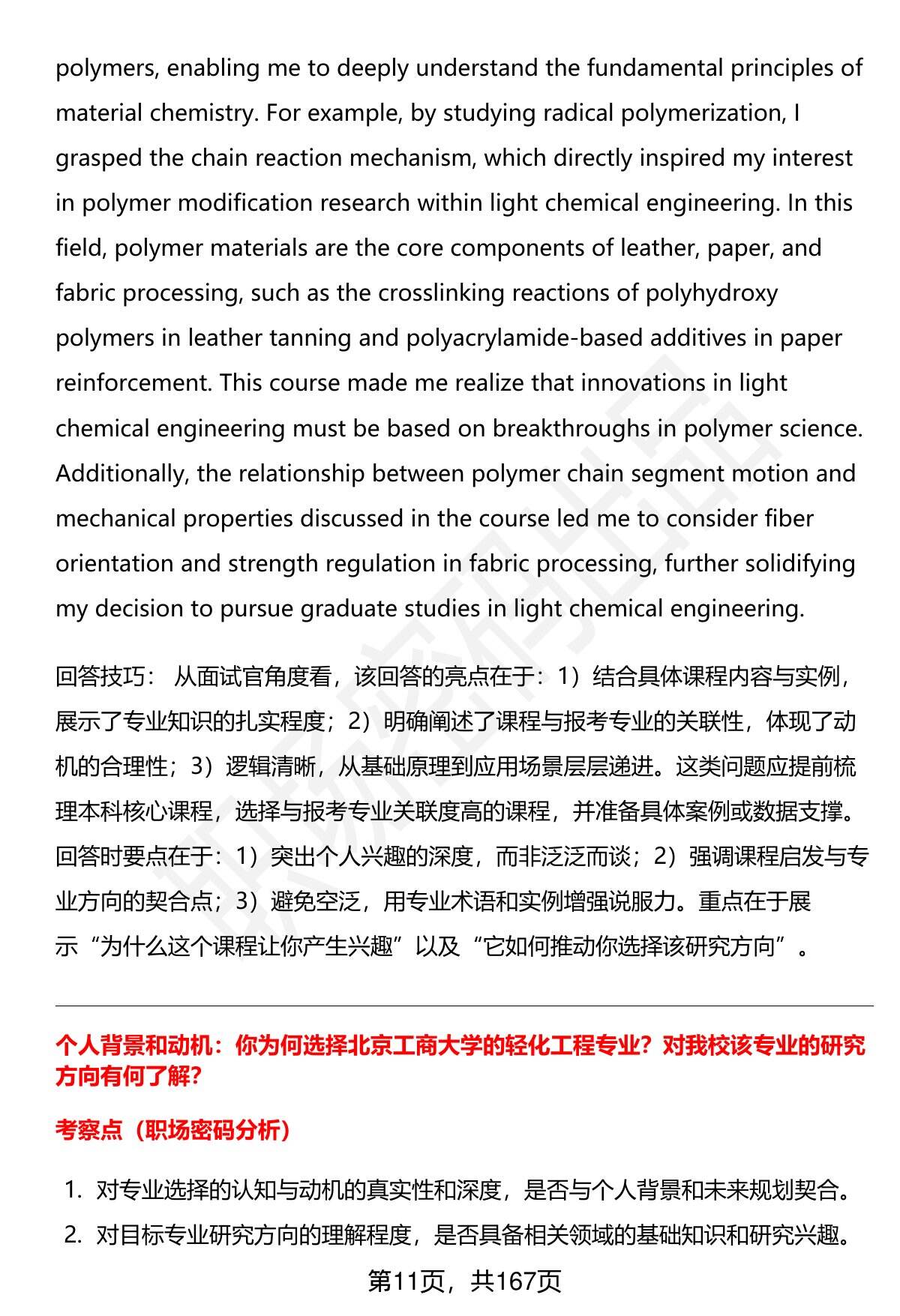 polymers, enabling me to deeply understand the fundamental principles of material chemistry. For example, by studying radical polymerization, I grasped the chain reaction mechanism, which directly inspired my interest in polymer modification research within light chemical engineering. In this field, polymer materials are the core components of leather, paper, and fabric processing, such as the crosslinking reactions of polyhydroxy polymers in leather tanning and polyacrylamide-based additives in paper reinforcement. This course made me realize that innovations in light chemical engineering must be based on breakthroughs in polymer science. Additionally, the relationship between polymer chain segment motion and mechanical properties discussed in the course led me to consider fiber orientation and strength regulation in fabric processing, further solidifying my decision to pursue graduate studies in light chemical engineering.

回答技巧： 从面试官角度看，该回答的亮点在于：1）结合具体课程内容与实例，展示了专业知识的扎实程度；2）明确阐述了课程与报考专业的关联性，体现了动机的合理性；3）逻辑清晰，从基础原理到应用场景层层递进。这类问题应提前梳理本科核心课程，选择与报考专业关联度高的课程，并准备具体案例或数据支撑。回答时要点在于：1）突出个人兴趣的深度，而非泛泛而谈；2）强调课程启发与专业方向的契合点；3）避免空泛，用专业术语和实例增强说服力。重点在于展示“为什么这个课程让你产生兴趣”以及“它如何推动你选择该研究方向”。

个人背景和动机：你为何选择北京工商大学的轻化工程专业？对我校该专业的研究方向有何了解？

考察点（职场密码分析）

1. 对专业选择的认知与动机的真实性和深度，是否与个人背景和未来规划契合。
2. 对目标专业研究方向的理解程度，是否具备相关领域的基础知识和研究兴趣。

第11页，共167页